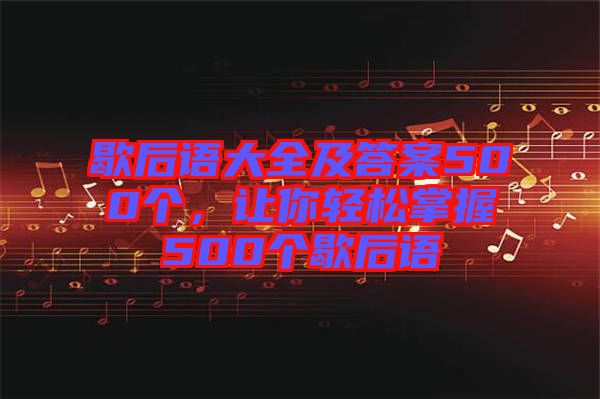 歇后语大全及答案500个，让你轻松掌握500个歇后语